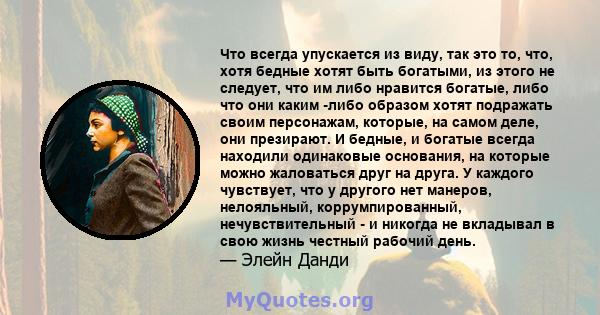 Что всегда упускается из виду, так это то, что, хотя бедные хотят быть богатыми, из этого не следует, что им либо нравится богатые, либо что они каким -либо образом хотят подражать своим персонажам, которые, на самом деле, они презирают. И бедные, и богатые всегда находили одинаковые основания, на которые можно жаловаться друг на друга. У каждого чувствует, что у другого нет манеров, нелояльный, коррумпированный, нечувствительный - и никогда не вкладывал в свою жизнь честный рабочий день.
— Элейн Данди

MyQuotes.org